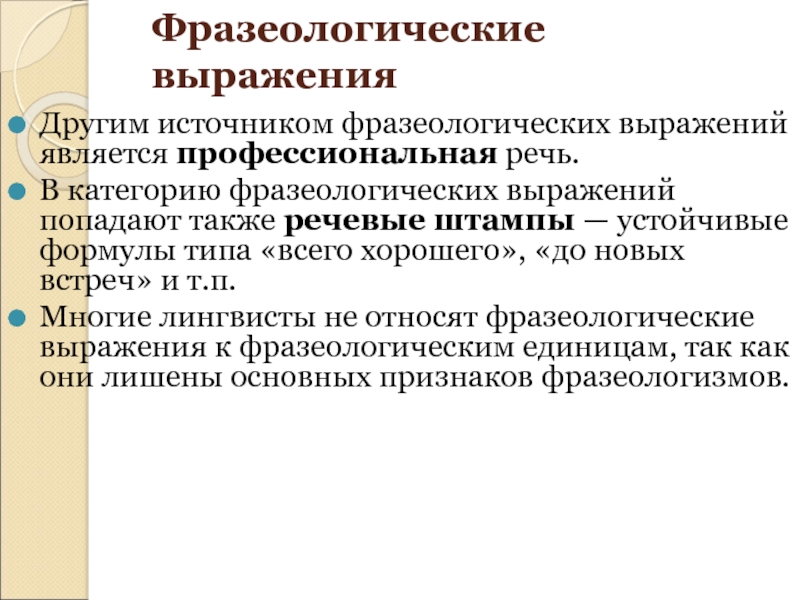 Фразеологические выражения

Другим источником фразеологических выражений является профессиональная речь.

В категорию фразеологических выражений попадают также речевые штампы — устойчивые формулы типа «всего хорошего», «до новых встреч» и т.п.

Многие лингвисты не относят фразеологические выражения к фразеологическим единицам, так как они лишены основных признаков фразеологизмов.